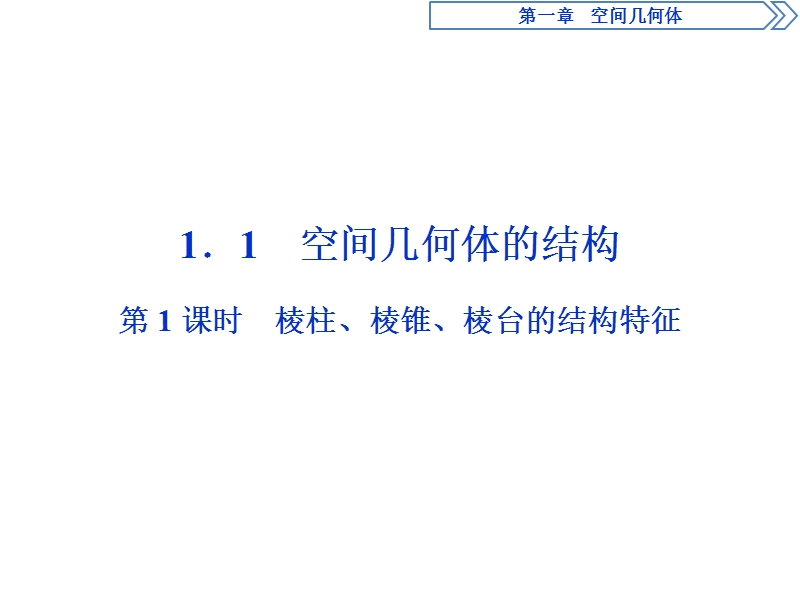 第一章　空间几何体

1．1　空间几何体的结构

第 1 课时　棱柱、棱锥、棱台的结构特征